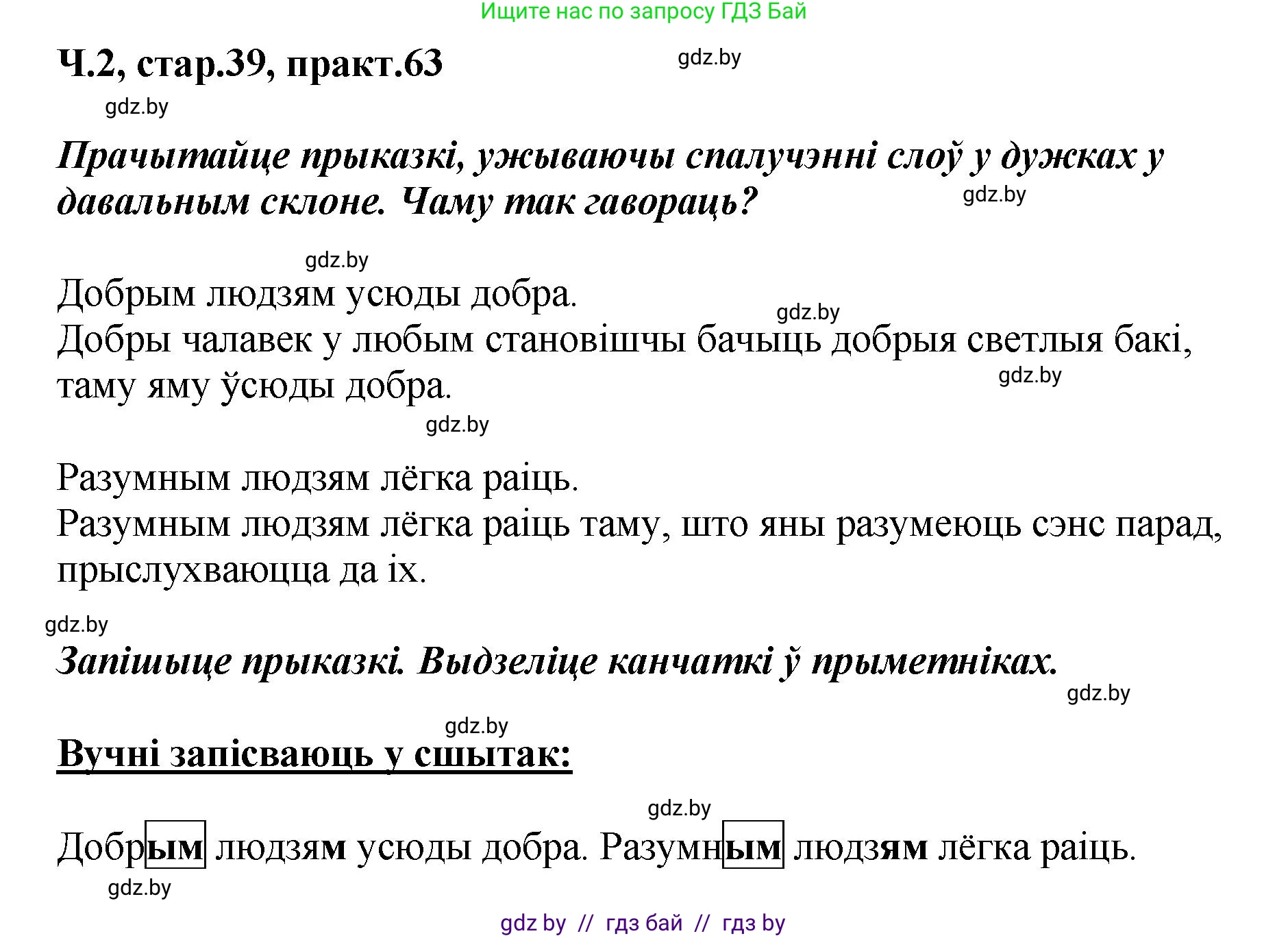 Ищите нас по запросу ГДЗ Бай

Ч.2, стар.39, практ.63

gdz.by

gdz.by

Прачытайце прыказкі, ужываючы спалучэнні слоў у дужках у давальным склоне. Чаму так гавораць?

gdz.by

gdz.by

Добрым людзям усюды добра.

gdz.by

Добры чалавек у любым становішчы бачыць добрыя светлыя бакі, таму яму ўсюды добра.

gdz.by

gdz.by

Разумным людзям лёгка раіць.

Разумным людзям лёгка раіць таму, што яны разумеюць сэнс парад, прыслухваюцца да іх.

gdz.by

Запішыце прыказкі. Выдзеліце канчаткі ў прыметніках.

gdz.by

gdz.by

Вучні запісваюць у сшытак:

gdz.by

Добрым людзям усюды добра. Разумным людзям лёгка раіць.

gdz.by

gdz by // гдз бай // гдз by